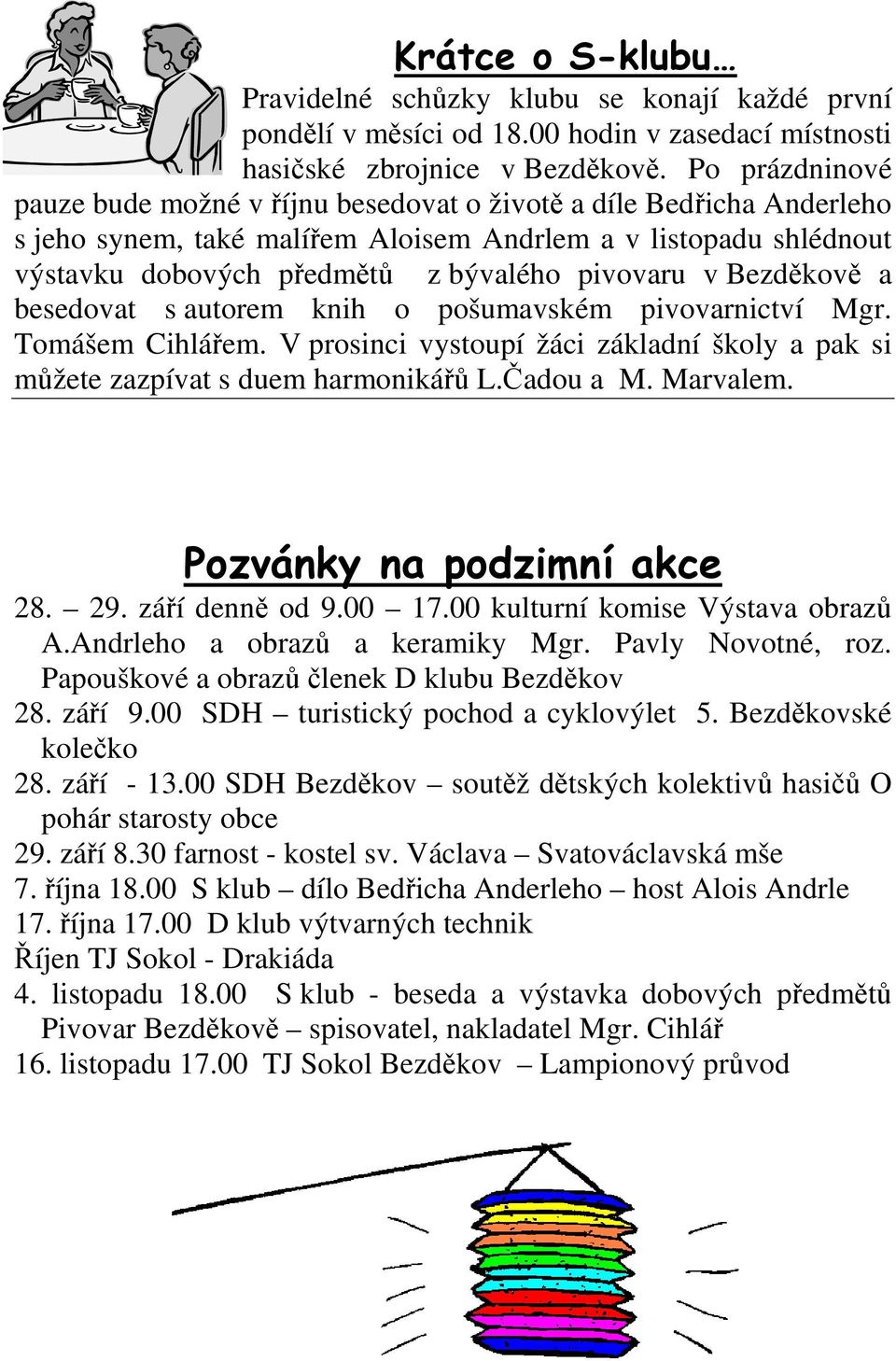 Krátce o S-klubu…

Pravidelné schůzky klubu se konají každé první pondělí v měsíci od 18.00 hodin v zasedací místnosti hasičské zbrojnice v Bezděkově. Po prázdninové pauze bude možné v říjnu besedovat o životě a díle Bedřicha Anderleho s jeho synem, také malířem Aloisem Andrlem a v listopadu shlédnout výstavku dobových předmětů z bývalého pivovaru v Bezděkově a besedovat s autorem knih o pošumavském pivovarnictví Mgr. Tomášem Cihlářem. V prosinci vystoupí žáci základní školy a pak si můžete zazpívat s duem harmonikářů L.Čadou a M. Marvalem.

Pozvánky na podzimní akce

28. – 29. září denně od 9.00 – 17.00 kulturní komise Výstava obrazů A.Andrleho a obrazů a keramiky Mgr. Pavly Novotné, roz. Papouškové a obrazů členek D klubu Bezděkov
28. září 9.00 SDH – turistický pochod a cyklovýlet 5. Bezděkovské kolečko
28. září - 13.00 SDH Bezděkov – soutěž dětských kolektivů hasičů O pohár starosty obce
29. září 8.30 farnost - kostel sv. Václava – Svatováclavská mše
7. října 18.00 S klub – dílo Bedřicha Anderleho – host Alois Andrle
17. října 17.00 D klub výtvarných technik
Říjen TJ Sokol - Drakiáda
4. listopadu 18.00 S klub - beseda a výstavka dobových předmětů Pivovar Bezděkově – spisovatel, nakladatel Mgr. Cihlář
16. listopadu 17.00 TJ Sokol Bezděkov – Lampionový průvod